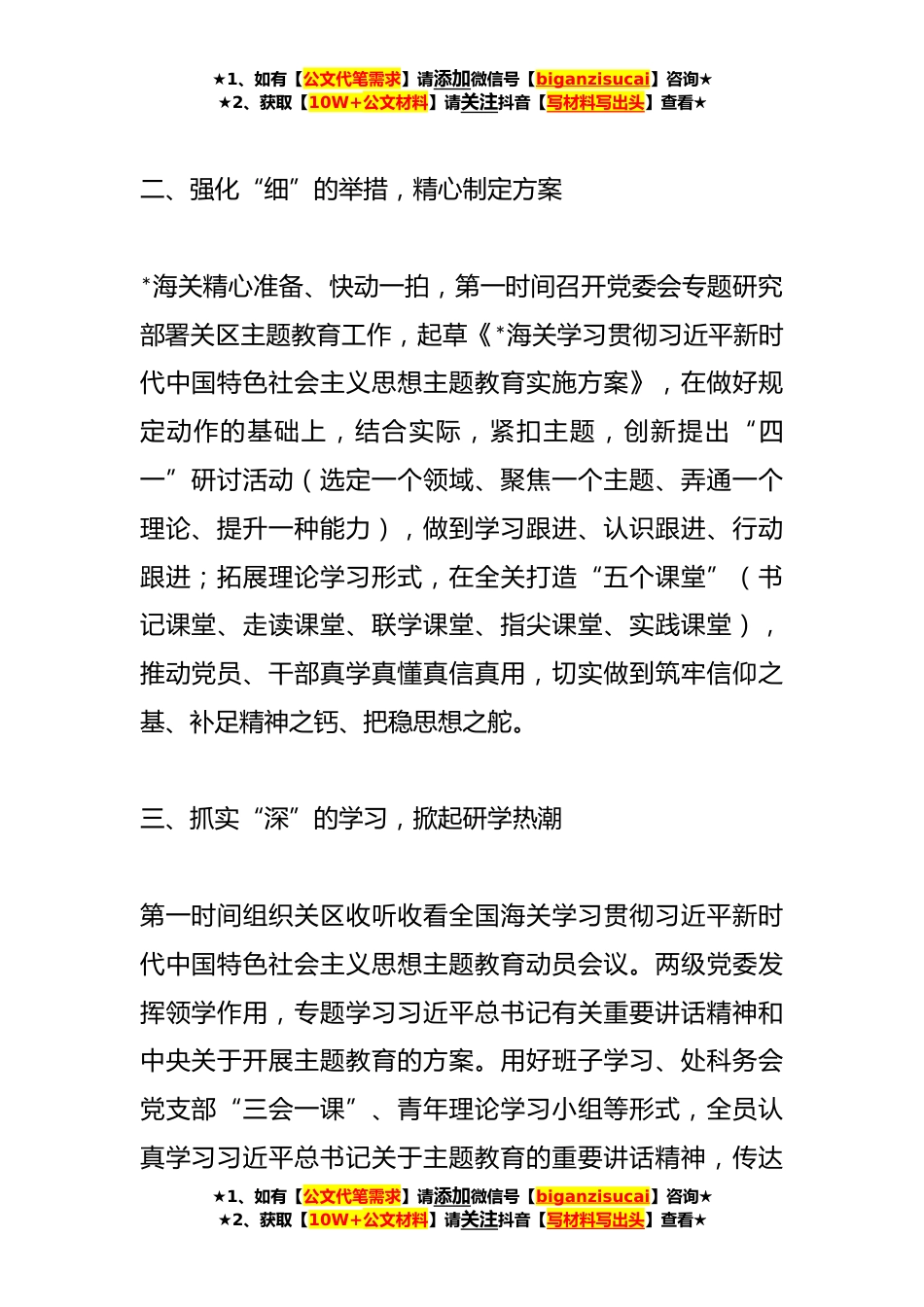 ★1、如有【公文代笔需求】请添加微信号【biganzisucai】咨询★
★2、获取【10W+公文材料】请关注抖音【写材料写出头】查看★

二、强化“细”的举措，精心制定方案

*海关精心准备、快动一拍，第一时间召开党委会专题研究部署关区主题教育工作，起草《*海关学习贯彻习近平新时代中国特色社会主义思想主题教育实施方案》，在做好规定动作的基础上，结合实际，紧扣主题，创新提出“四一”研讨活动（选定一个领域、聚焦一个主题、弄通一个理论、提升一种能力），做到学习跟进、认识跟进、行动跟进；拓展理论学习形式，在全关打造“五个课堂”（书记课堂、走读课堂、联学课堂、指尖课堂、实践课堂），推动党员、干部真学真懂真信真用，切实做到筑牢信仰之基、补足精神之钙、把稳思想之舵。

三、抓实“深”的学习，掀起研学热潮

第一时间组织关区收听收看全国海关学习贯彻习近平新时代中国特色社会主义思想主题教育动员会议。两级党委发挥领学作用，专题学习习近平总书记有关重要讲话精神和中央关于开展主题教育的方案。用好班子学习、处科务会党支部“三会一课”、青年理论学习小组等形式，全员认真学习习近平总书记关于主题教育的重要讲话精神，传达

★1、如有【公文代笔需求】请添加微信号【biganzisucai】咨询★
★2、获取【10W+公文材料】请关注抖音【写材料写出头】查看★